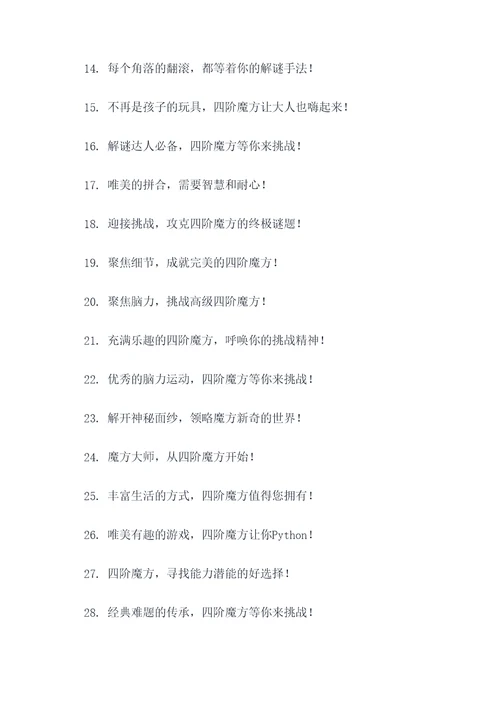 14. 每个角落的翻滚，都等着你的解谜手法！

15. 不再是孩子的玩具，四阶魔方让大人也嗨起来！

16. 解谜达人必备，四阶魔方等你来挑战！

17. 唯美的拼合，需要智慧和耐心！

18. 迎接挑战，攻克四阶魔方的终极谜题！

19. 聚焦细节，成就完美的四阶魔方！

20. 聚焦脑力，挑战高级四阶魔方！

21. 充满乐趣的四阶魔方，呼唤你的挑战精神！

22. 优秀的脑力运动，四阶魔方等你来挑战！

23. 解开神秘面纱，领略魔方新奇的世界！

24. 魔方大师，从四阶魔方开始！

25. 丰富生活的方式，四阶魔方值得您拥有！

26. 唯美有趣的游戏，四阶魔方让你Python！

27. 四阶魔方，寻找能力潜能的好选择！

28. 经典难题的传承，四阶魔方等你来挑战！